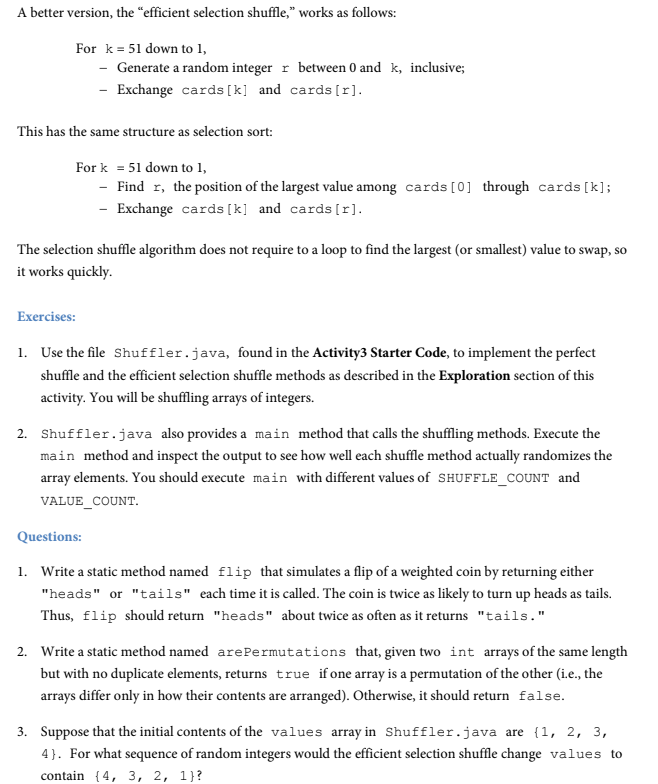 A better version, the “efficient selection shuffle,” works as follows:

For k = 51 down to 1,
– Generate a random integer r between 0 and k, inclusive;
– Exchange cards[k] and cards[r].

This has the same structure as selection sort:

For k = 51 down to 1,
– Find r, the position of the largest value among cards[0] through cards[k];
– Exchange cards[k] and cards[r].

The selection shuffle algorithm does not require to a loop to find the largest (or smallest) value to swap, so it works quickly.

Exercises:

1. Use the file Shuffler.java, found in the Activity3 Starter Code, to implement the perfect shuffle and the efficient selection shuffle methods as described in the Exploration section of this activity. You will be shuffling arrays of integers.

2. Shuffler.java also provides a main method that calls the shuffling methods. Execute the main method and inspect the output to see how well each shuffle method actually randomizes the array elements. You should execute main with different values of SHUFFLE_COUNT and VALUE_COUNT.

Questions:

1. Write a static method named flip that simulates a flip of a weighted coin by returning either "heads" or "tails" each time it is called. The coin is twice as likely to turn up heads as tails. Thus, flip should return "heads" about twice as often as it returns "tails."

2. Write a static method named arePermutations that, given two int arrays of the same length but with no duplicate elements, returns true if one array is a permutation of the other (i.e., the arrays differ only in how their contents are arranged). Otherwise, it should return false.

3. Suppose that the initial contents of the values array in Shuffler.java are {1, 2, 3, 4}. For what sequence of random integers would the efficient selection shuffle change values to contain {4, 3, 2, 1}?